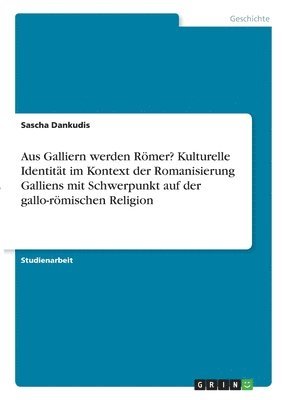 Geschichte

Sascha Dankudis

Aus Galliern werden Römer? Kulturelle Identität im Kontext der Romanisierung Galliens mit Schwerpunkt auf der gallo-römischen Religion

Studienarbeit

GRIN